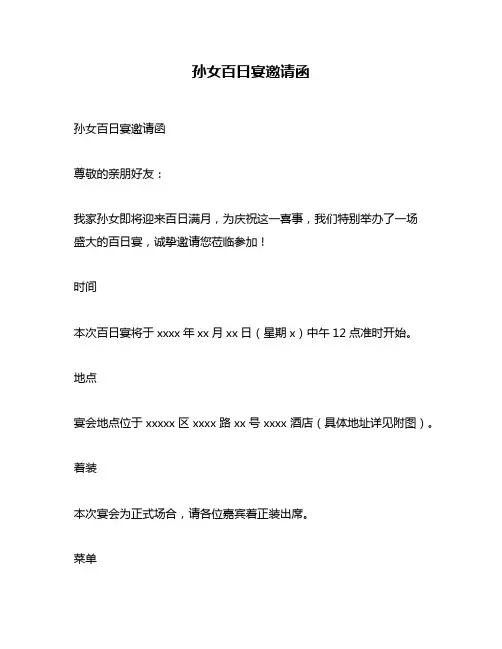 孙女百日宴邀请函

孙女百日宴邀请函

尊敬的亲朋好友：

我家孙女即将迎来百日满月，为庆祝这一喜事，我们特别举办了一场盛大的百日宴，诚挚邀请您莅临参加！

时间

本次百日宴将于 xxxx 年 xx 月 xx 日（星期 x）中午 12 点准时开始。

地点

宴会地点位于 xxxxx 区 xxxx 路 xx 号 xxxx 酒店（具体地址详见附图）。

着装

本次宴会为正式场合，请各位嘉宾着正装出席。

菜单